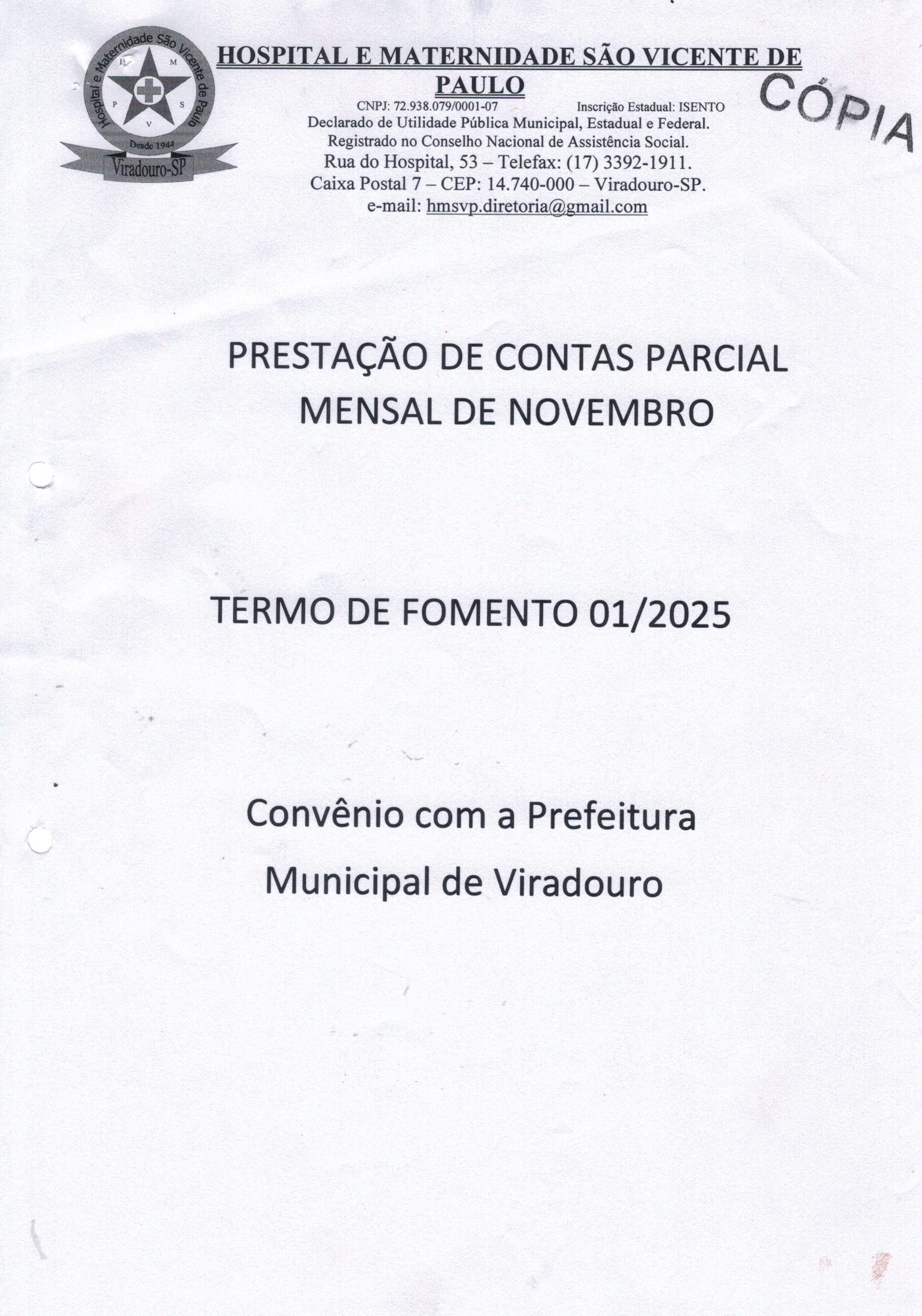 Hospital e Maternidade São Vicente de Paulo
H M P S V
Desde 1944
Viradouro-SP

HOSPITAL E MATERNIDADE SÃO VICENTE DE PAULO

CNPJ: 72.938.079/0001-07 Inscrição Estadual: ISENTO
Declarado de Utilidade Pública Municipal, Estadual e Federal.
Registrado no Conselho Nacional de Assistência Social.
Rua do Hospital, 53 – Telefax: (17) 3392-1911.
Caixa Postal 7 – CEP: 14.740-000 – Viradouro-SP.
e-mail: hmsvp.diretoria@gmail.com

CÓPIA

PRESTAÇÃO DE CONTAS PARCIAL
MENSAL DE NOVEMBRO

TERMO DE FOMENTO 01/2025

Convênio com a Prefeitura
Municipal de Viradouro